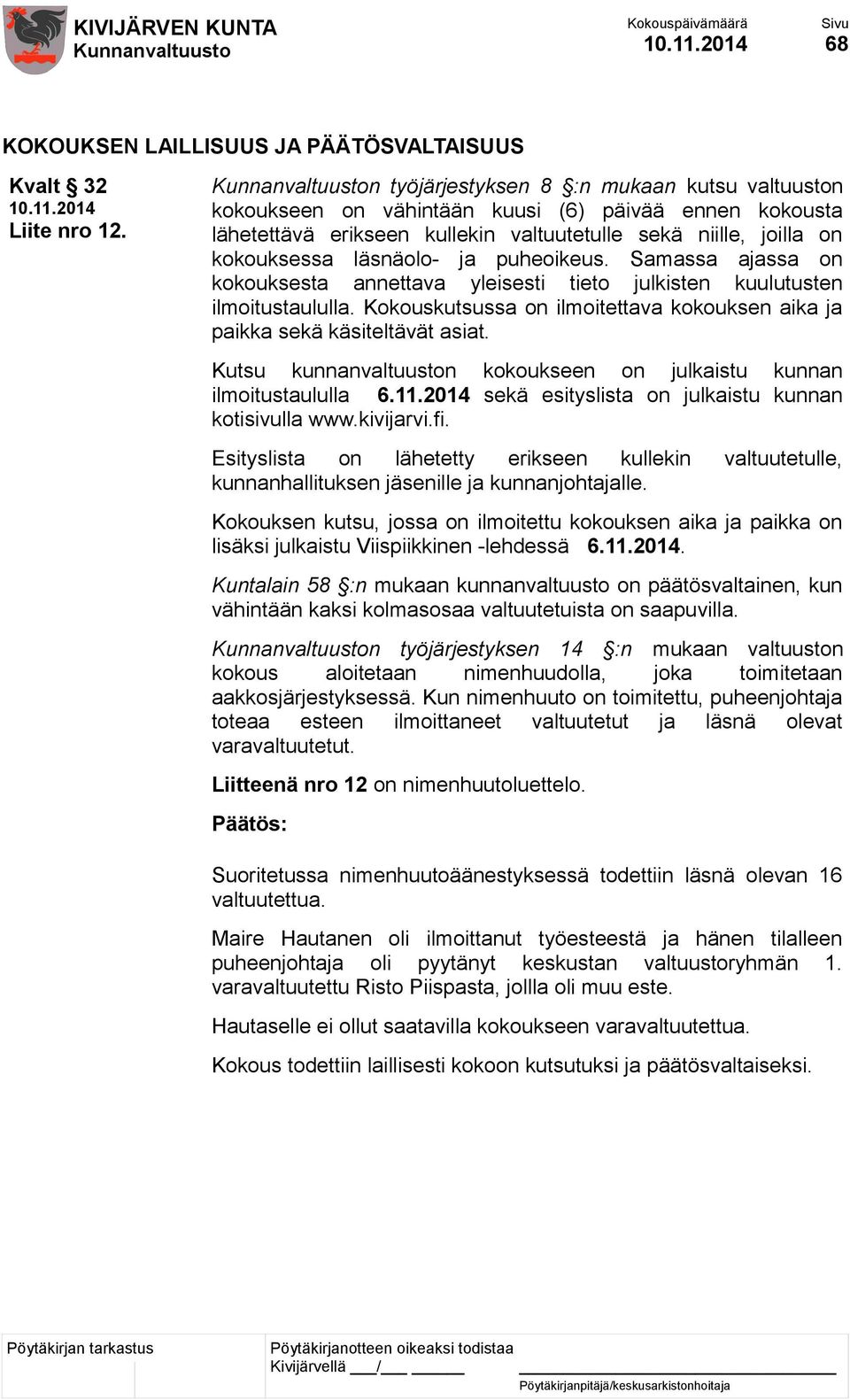 KIVIJÄRVEN KUNTA
Kunnanvaltuusto

Kokouspäivämäärä
10.11.2014

Sivu
68

KOKOUKSEN LAILLISUUS JA PÄÄTÖSVALTAISUUS

Kvalt § 32
10.11.2014
Liite nro 12.

Kunnanvaltuuston työjärjestyksen 8 §:n mukaan kutsu valtuuston kokoukseen on vähintään kuusi (6) päivää ennen kokousta lähetettävä erikseen kullekin valtuutetulle sekä niille, joilla on kokouksessa läsnäolo- ja puheoikeus. Samassa ajassa on kokouksesta annettava yleisesti tieto julkisten kuulutusten ilmoitustaululla. Kokouskutsussa on ilmoitettava kokouksen aika ja paikka sekä käsiteltävät asiat.

Kutsu kunnanvaltuuston kokoukseen on julkaistu kunnan ilmoitustaululla 6.11.2014 sekä esityslista on julkaistu kunnan kotisivulla www.kivijarvi.fi.

Esityslista on lähetetty erikseen kullekin valtuutetulle, kunnanhallituksen jäsenille ja kunnanjohtajalle.

Kokouksen kutsu, jossa on ilmoitettu kokouksen aika ja paikka on lisäksi julkaistu Viispiikkinen -lehdessä 6.11.2014.

Kuntalain 58 §:n mukaan kunnanvaltuusto on päätösvaltainen, kun vähintään kaksi kolmasosaa valtuutetuista on saapuvilla.

Kunnanvaltuuston työjärjestyksen 14 §:n mukaan valtuuston kokous aloitetaan nimenhuudolla, joka toimitetaan aakkosjärjestyksessä. Kun nimenhuuto on toimitettu, puheenjohtaja toteaa esteen ilmoittaneet valtuutetut ja läsnä olevat varavaltuutetut.

Liitteenä nro 12 on nimenhuutoluettelo.

Päätös:

Suoritetussa nimenhuutoäänestyksessä todettiin läsnä olevan 16 valtuutettua.

Maire Hautanen oli ilmoittanut työesteestä ja hänen tilalleen puheenjohtaja oli pyytänyt keskustan valtuustoryhmän 1. varavaltuutettu Risto Piispasta, jollla oli muu este.

Hautaselle ei ollut saatavilla kokoukseen varavaltuutettua.

Kokous todettiin laillisesti kokoon kutsutuksi ja päätösvaltaiseksi.

Pöytäkirjan tarkastus

Pöytäkirjanotteen oikeaksi todistaa
Kivijärvellä ___/___ ______

Pöytäkirjanpitäjä/keskusarkistonhoitaja